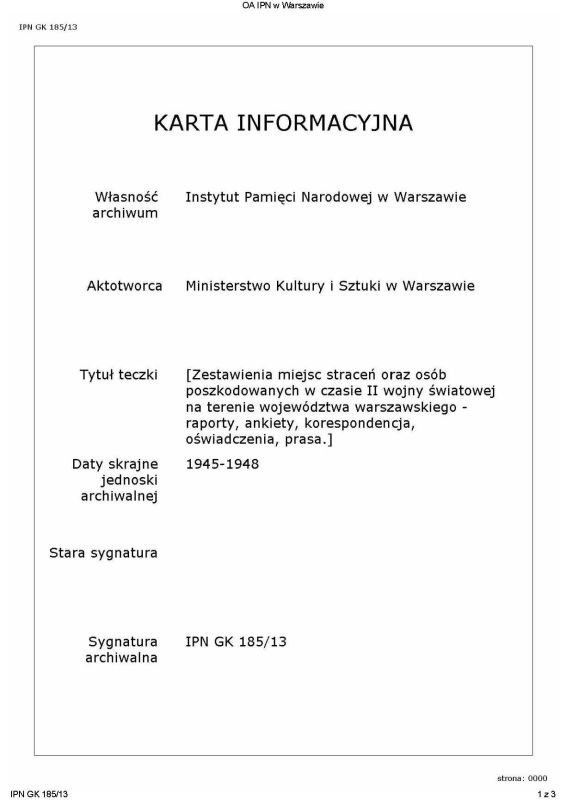 OA IPN w Warszawie

IPN GK 185/13

KARTA INFORMACYJNA

Własność archiwum

Instytut Pamięci Narodowej w Warszawie

Aktotworca

Ministerstwo Kultury i Sztuki w Warszawie

Tytuł teczki

[Zestawienia miejsc straceń oraz osób poszkodowanych w czasie II wojny światowej na terenie województwa warszawskiego - raporty, ankiety, korespondencja, oświadczenia, prasa.]

Daty skrajne jednoski archiwalnej

1945-1948

Stara sygnatura

Sygnatura archiwalna

IPN GK 185/13

strona: 0000

IPN GK 185/13

1 z 3